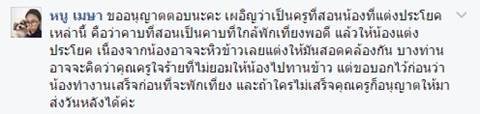 หนู เมษา ขออนุญาตตอบนะคะ เผอิญว่าเป็นครูที่สอนน้องที่แต่งประโยคเหล่านี้ คือว่าคาบที่สอนเป็นคาบที่ใกล้พักเที่ยงพอดี แล้วให้น้องแต่งประโยค เนื่องจากน้องอาจจะหิวข้าวเลยแต่งให้มันสอดคล้องกัน บางท่านอาจจะคิดว่าคุณครูใจร้ายที่ไม่ยอมให้น้องไปทานข้าว แต่ขอบอกไว้ก่อนว่าน้องทำงานเสร็จก่อนที่จะพักเที่ยง และถ้าใครไม่เสร็จคุณครูก็อนุญาตให้มาส่งวันหลังได้ค่ะ